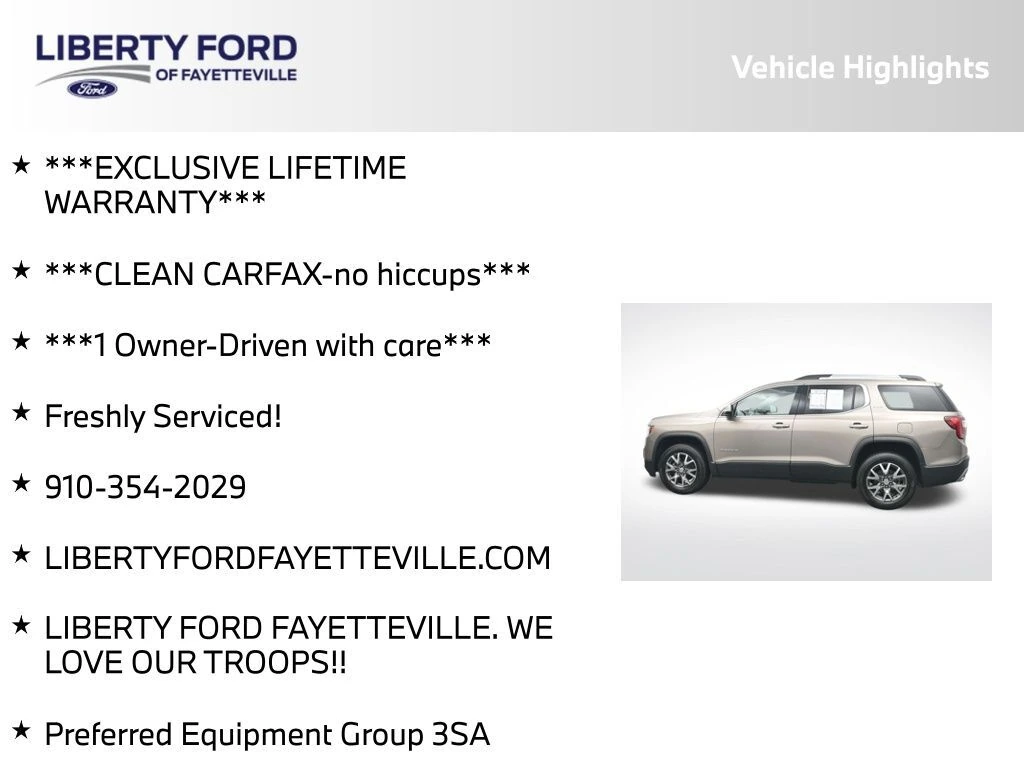 LIBERTY FORD
OF FAYETTEVILLE
Ford

Vehicle Highlights

★ ***EXCLUSIVE LIFETIME WARRANTY***

★ ***CLEAN CARFAX-no hiccups***

★ ***1 Owner-Driven with care***

★ Freshly Serviced!

★ 910-354-2029

★ LIBERTYFORDFAYETTEVILLE.COM

★ LIBERTY FORD FAYETTEVILLE. WE LOVE OUR TROOPS!!

★ Preferred Equipment Group 3SA